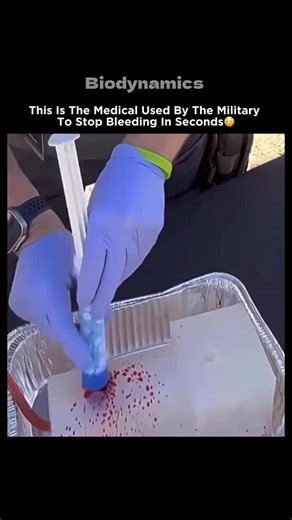 Biodynamics

This Is The Medical Used By The Military To Stop Bleeding In Seconds😳